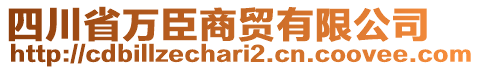 四川省万臣商贸有限公司
http://cdbillzechari2.cn.coovee.com